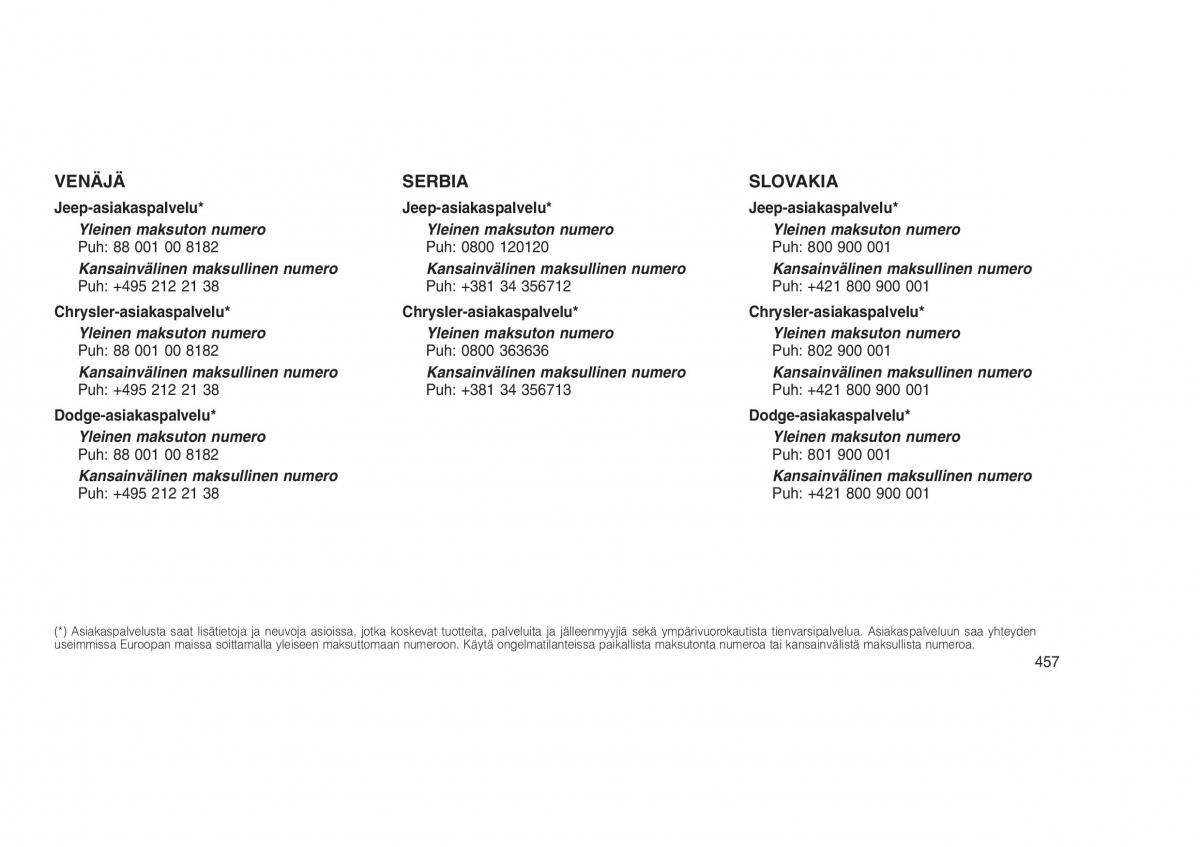 VENÄJÄ

Jeep-asiakaspalvelu*

Yleinen maksuton numero
Puh: 88 001 00 8182

Kansainvälinen maksullinen numero
Puh: +495 212 21 38

Chrysler-asiakaspalvelu*

Yleinen maksuton numero
Puh: 88 001 00 8182

Kansainvälinen maksullinen numero
Puh: +495 212 21 38

Dodge-asiakaspalvelu*

Yleinen maksuton numero
Puh: 88 001 00 8182

Kansainvälinen maksullinen numero
Puh: +495 212 21 38

SERBIA

Jeep-asiakaspalvelu*

Yleinen maksuton numero
Puh: 0800 120120

Kansainvälinen maksullinen numero
Puh: +381 34 356712

Chrysler-asiakaspalvelu*

Yleinen maksuton numero
Puh: 0800 363636

Kansainvälinen maksullinen numero
Puh: +381 34 356713

SLOVAKIA

Jeep-asiakaspalvelu*

Yleinen maksuton numero
Puh: 800 900 001

Kansainvälinen maksullinen numero
Puh: +421 800 900 001

Chrysler-asiakaspalvelu*

Yleinen maksuton numero
Puh: 802 900 001

Kansainvälinen maksullinen numero
Puh: +421 800 900 001

Dodge-asiakaspalvelu*

Yleinen maksuton numero
Puh: 801 900 001

Kansainvälinen maksullinen numero
Puh: +421 800 900 001

(*) Asiakaspalvelusta saat lisätietoja ja neuvoja asioissa, jotka koskevat tuotteita, palveluita ja jälleenmyyjiä sekä ympärivuorokautista tienvarsipalvelua. Asiakaspalveluun saa yhteyden useimmissa Euroopan maissa soittamalla yleiseen maksuttomaan numeroon. Käytä ongelmatilanteissa paikallista maksutonta numeroa tai kansainvälistä maksullista numeroa.

457